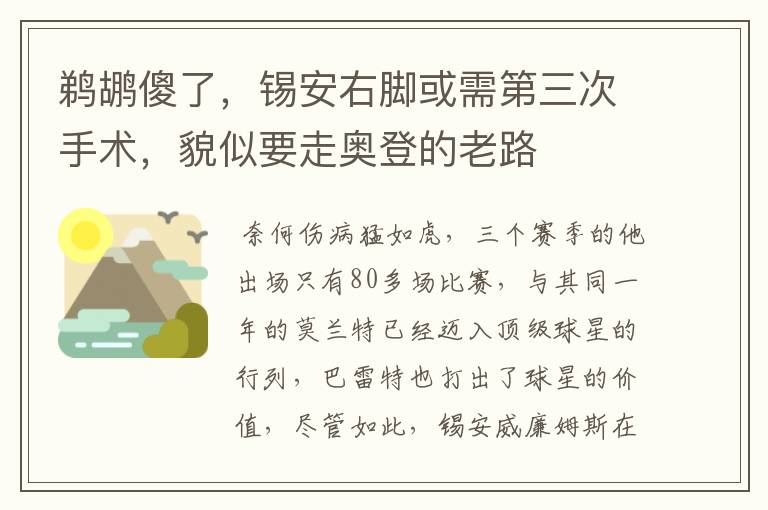 鹈鹕傻了，锡安右脚或需第三次手术，貌似要走奥登的老路

奈何伤病猛如虎，三个赛季的他出场只有80多场比赛，与其同一年的莫兰特已经迈入顶级球星的行列，巴雷特也打出了球星的价值，尽管如此，锡安威廉姆斯在